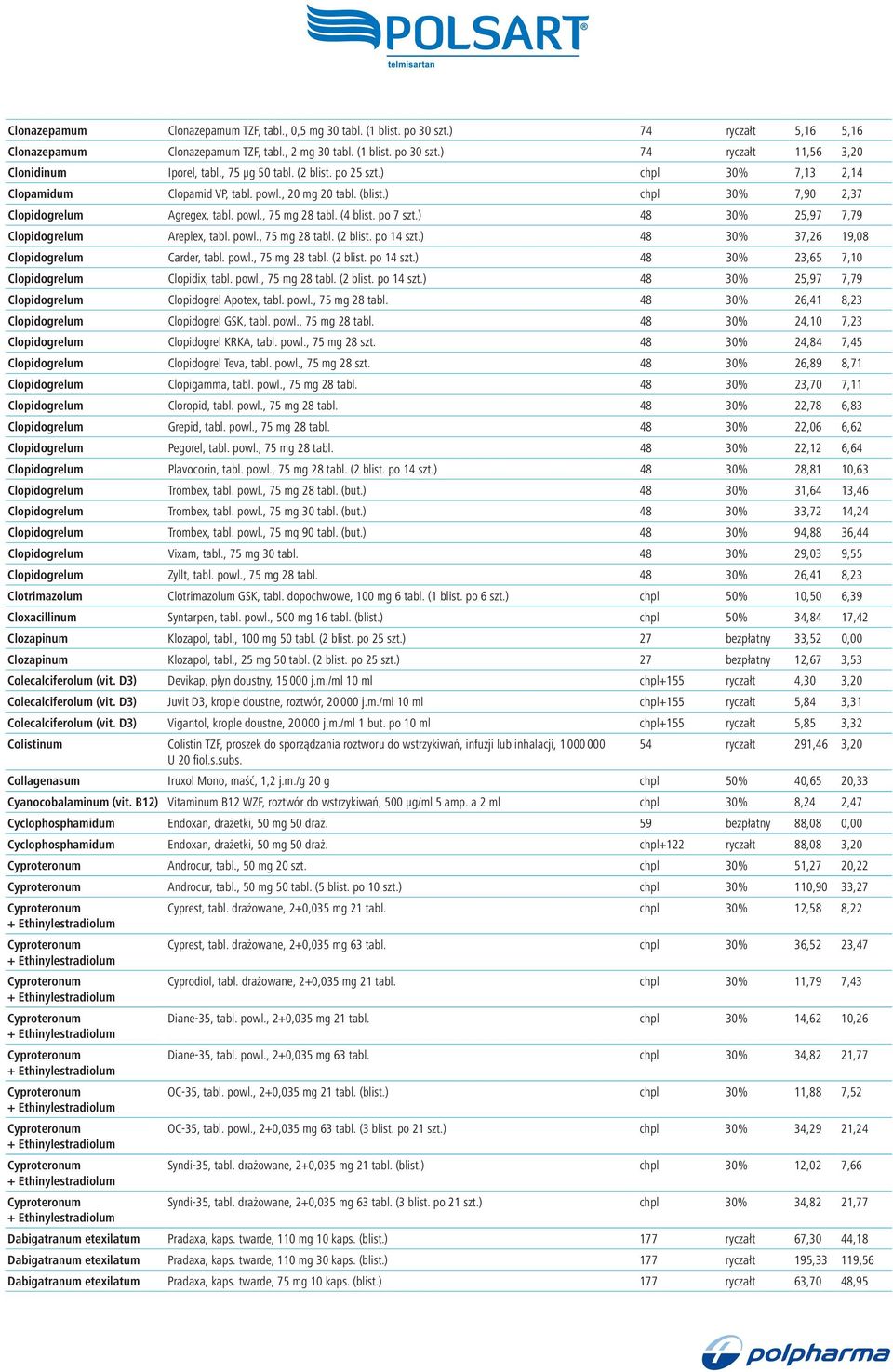 POLSART®
telmisartan

| | | | | | |
|---|---|---|---|---|---|
| Clonazepamum | Clonazepamum TZF, tabl., 0,5 mg 30 tabl. (1 blist. po 30 szt.) | 74 | ryczałt | 5,16 | 5,16 |
| Clonazepamum | Clonazepamum TZF, tabl., 2 mg 30 tabl. (1 blist. po 30 szt.) | 74 | ryczałt | 11,56 | 3,20 |
| Clonidinum | Iporel, tabl., 75 µg 50 tabl. (2 blist. po 25 szt.) | chpl | 30% | 7,13 | 2,14 |
| Clopamidum | Clopamid VP, tabl. powl., 20 mg 20 tabl. (blist.) | chpl | 30% | 7,90 | 2,37 |
| Clopidogrelum | Agregex, tabl. powl., 75 mg 28 tabl. (4 blist. po 7 szt.) | 48 | 30% | 25,97 | 7,79 |
| Clopidogrelum | Areplex, tabl. powl., 75 mg 28 tabl. (2 blist. po 14 szt.) | 48 | 30% | 37,26 | 19,08 |
| Clopidogrelum | Carder, tabl. powl., 75 mg 28 tabl. (2 blist. po 14 szt.) | 48 | 30% | 23,65 | 7,10 |
| Clopidogrelum | Clopidix, tabl. powl., 75 mg 28 tabl. (2 blist. po 14 szt.) | 48 | 30% | 25,97 | 7,79 |
| Clopidogrelum | Clopidogrel Apotex, tabl. powl., 75 mg 28 tabl. | 48 | 30% | 26,41 | 8,23 |
| Clopidogrelum | Clopidogrel GSK, tabl. powl., 75 mg 28 tabl. | 48 | 30% | 24,10 | 7,23 |
| Clopidogrelum | Clopidogrel KRKA, tabl. powl., 75 mg 28 szt. | 48 | 30% | 24,84 | 7,45 |
| Clopidogrelum | Clopidogrel Teva, tabl. powl., 75 mg 28 szt. | 48 | 30% | 26,89 | 8,71 |
| Clopidogrelum | Clopigamma, tabl. powl., 75 mg 28 tabl. | 48 | 30% | 23,70 | 7,11 |
| Clopidogrelum | Cloropid, tabl. powl., 75 mg 28 tabl. | 48 | 30% | 22,78 | 6,83 |
| Clopidogrelum | Grepid, tabl. powl., 75 mg 28 tabl. | 48 | 30% | 22,06 | 6,62 |
| Clopidogrelum | Pegorel, tabl. powl., 75 mg 28 tabl. | 48 | 30% | 22,12 | 6,64 |
| Clopidogrelum | Plavocorin, tabl. powl., 75 mg 28 tabl. (2 blist. po 14 szt.) | 48 | 30% | 28,81 | 10,63 |
| Clopidogrelum | Trombex, tabl. powl., 75 mg 28 tabl. (but.) | 48 | 30% | 31,64 | 13,46 |
| Clopidogrelum | Trombex, tabl. powl., 75 mg 30 tabl. (but.) | 48 | 30% | 33,72 | 14,24 |
| Clopidogrelum | Trombex, tabl. powl., 75 mg 90 tabl. (but.) | 48 | 30% | 94,88 | 36,44 |
| Clopidogrelum | Vixam, tabl., 75 mg 30 tabl. | 48 | 30% | 29,03 | 9,55 |
| Clopidogrelum | Zyllt, tabl. powl., 75 mg 28 tabl. | 48 | 30% | 26,41 | 8,23 |
| Clotrimazolum | Clotrimazolum GSK, tabl. dopochwowe, 100 mg 6 tabl. (1 blist. po 6 szt.) | chpl | 50% | 10,50 | 6,39 |
| Cloxacillinum | Syntarpen, tabl. powl., 500 mg 16 tabl. (blist.) | chpl | 50% | 34,84 | 17,42 |
| Clozapinum | Klozapol, tabl., 100 mg 50 tabl. (2 blist. po 25 szt.) | 27 | bezpłatny | 33,52 | 0,00 |
| Clozapinum | Klozapol, tabl., 25 mg 50 tabl. (2 blist. po 25 szt.) | 27 | bezpłatny | 12,67 | 3,53 |
| Colecalciferolum (vit. D3) | Devikap, płyn doustny, 15 000 j.m./ml 10 ml | chpl+155 | ryczałt | 4,30 | 3,20 |
| Colecalciferolum (vit. D3) | Juvit D3, krople doustne, roztwór, 20 000 j.m./ml 10 ml | chpl+155 | ryczałt | 5,84 | 3,31 |
| Colecalciferolum (vit. D3) | Vigantol, krople doustne, 20 000 j.m./ml 1 but. po 10 ml | chpl+155 | ryczałt | 5,85 | 3,32 |
| Colistinum | Colistin TZF, proszek do sporządzania roztworu do wstrzykiwań, infuzji lub inhalacji, 1 000 000 U 20 fiol.s.subs. | 54 | ryczałt | 291,46 | 3,20 |
| Collagenasum | Iruxol Mono, maść, 1,2 j.m./g 20 g | chpl | 50% | 40,65 | 20,33 |
| Cyanocobalaminum (vit. B12) | Vitaminum B12 WZF, roztwór do wstrzykiwań, 500 µg/ml 5 amp. a 2 ml | chpl | 30% | 8,24 | 2,47 |
| Cyclophosphamidum | Endoxan, drażetki, 50 mg 50 draż. | 59 | bezpłatny | 88,08 | 0,00 |
| Cyclophosphamidum | Endoxan, drażetki, 50 mg 50 draż. | chpl+122 | ryczałt | 88,08 | 3,20 |
| Cyproteronum | Androcur, tabl., 50 mg 20 szt. | chpl | 30% | 51,27 | 20,22 |
| Cyproteronum | Androcur, tabl., 50 mg 50 tabl. (5 blist. po 10 szt.) | chpl | 30% | 110,90 | 33,27 |
| Cyproteronum + Ethinylestradiolum | Cyprest, tabl. drażowane, 2+0,035 mg 21 tabl. | chpl | 30% | 12,58 | 8,22 |
| Cyproteronum + Ethinylestradiolum | Cyprest, tabl. drażowane, 2+0,035 mg 63 tabl. | chpl | 30% | 36,52 | 23,47 |
| Cyproteronum + Ethinylestradiolum | Cyprodiol, tabl. drażowane, 2+0,035 mg 21 tabl. | chpl | 30% | 11,79 | 7,43 |
| Cyproteronum + Ethinylestradiolum | Diane-35, tabl. powl., 2+0,035 mg 21 tabl. | chpl | 30% | 14,62 | 10,26 |
| Cyproteronum + Ethinylestradiolum | Diane-35, tabl. powl., 2+0,035 mg 63 tabl. | chpl | 30% | 34,82 | 21,77 |
| Cyproteronum + Ethinylestradiolum | OC-35, tabl. powl., 2+0,035 mg 21 tabl. (blist.) | chpl | 30% | 11,88 | 7,52 |
| Cyproteronum + Ethinylestradiolum | OC-35, tabl. powl., 2+0,035 mg 63 tabl. (3 blist. po 21 szt.) | chpl | 30% | 34,29 | 21,24 |
| Cyproteronum + Ethinylestradiolum | Syndi-35, tabl. drażowane, 2+0,035 mg 21 tabl. (blist.) | chpl | 30% | 12,02 | 7,66 |
| Cyproteronum + Ethinylestradiolum | Syndi-35, tabl. drażowane, 2+0,035 mg 63 tabl. (3 blist. po 21 szt.) | chpl | 30% | 34,82 | 21,77 |
| Dabigatranum etexilatum | Pradaxa, kaps. twarde, 110 mg 10 kaps. (blist.) | 177 | ryczałt | 67,30 | 44,18 |
| Dabigatranum etexilatum | Pradaxa, kaps. twarde, 110 mg 30 kaps. (blist.) | 177 | ryczałt | 195,33 | 119,56 |
| Dabigatranum etexilatum | Pradaxa, kaps. twarde, 75 mg 10 kaps. (blist.) | 177 | ryczałt | 63,70 | 48,95 |

polpharma